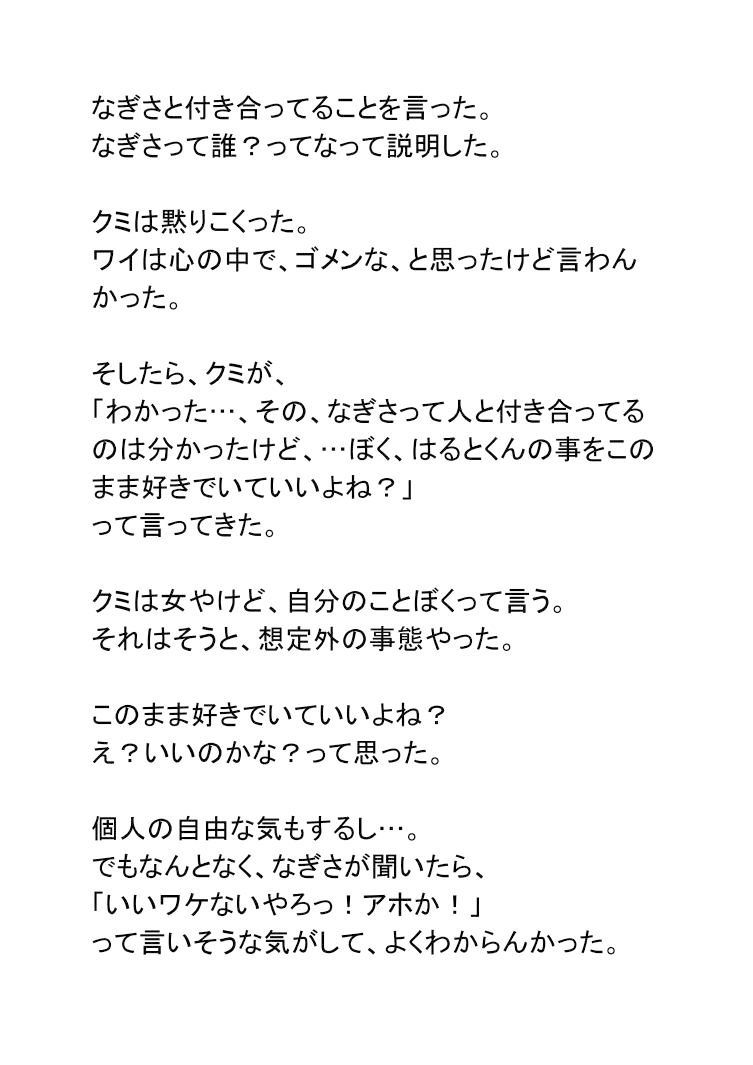 なぎさと付き合ってることを言った。
なぎさって誰？ってなって説明した。

クミは黙りこくった。
ワイは心の中で、ゴメンな、と思ったけど言わんかった。

そしたら、クミが、
「わかった…、その、なぎさって人と付き合ってるのは分かったけど、…ぼく、はるとくんの事をこのまま好きでいていいよね？」
って言ってきた。

クミは女やけど、自分のことぼくって言う。
それはそうと、想定外の事態やった。

このまま好きでいていいよね？
え？いいのかな？って思った。

個人の自由な気もするし…。
でもなんとなく、なぎさが聞いたら、
「いいワケないやろっ！アホか！」
って言いそうな気がして、よくわからんかった。